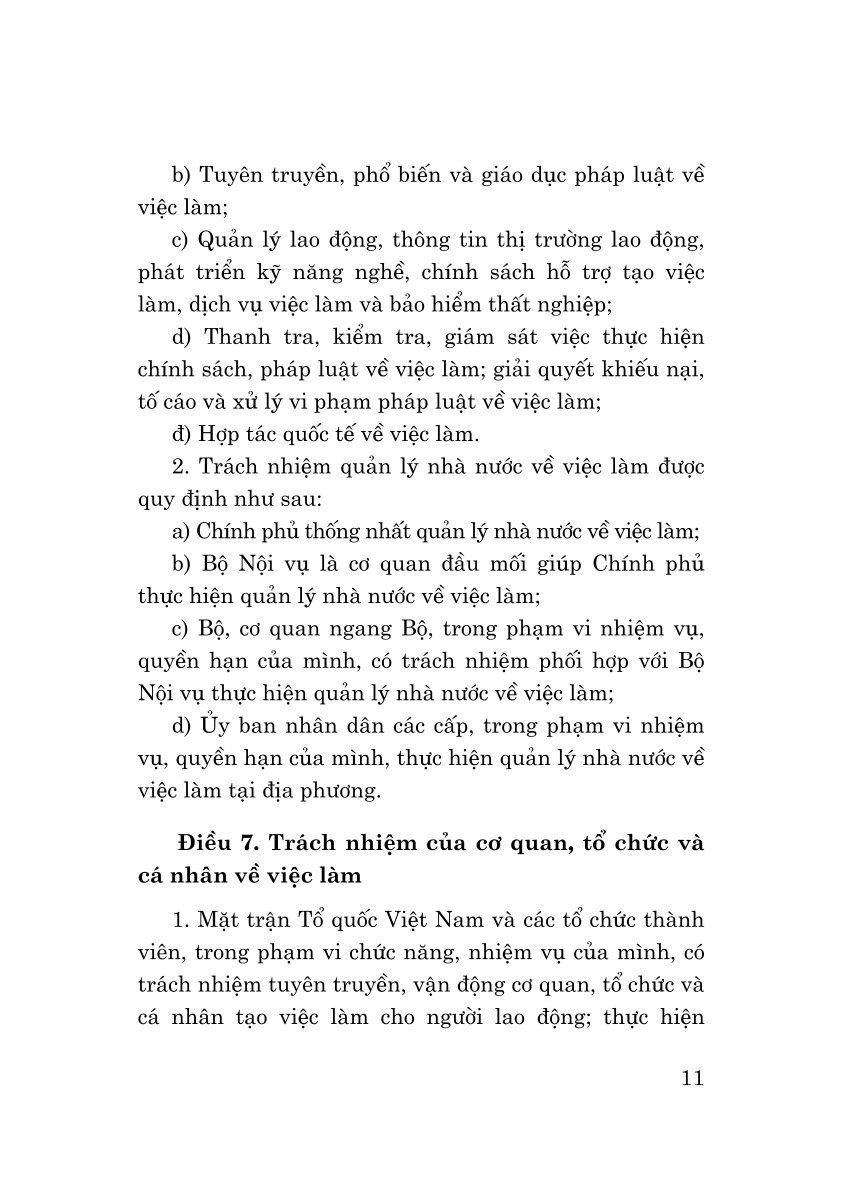 b) Tuyên truyền, phổ biến và giáo dục pháp luật về việc làm;

c) Quản lý lao động, thông tin thị trường lao động, phát triển kỹ năng nghề, chính sách hỗ trợ tạo việc làm, dịch vụ việc làm và bảo hiểm thất nghiệp;

d) Thanh tra, kiểm tra, giám sát việc thực hiện chính sách, pháp luật về việc làm; giải quyết khiếu nại, tố cáo và xử lý vi phạm pháp luật về việc làm;

đ) Hợp tác quốc tế về việc làm.

2. Trách nhiệm quản lý nhà nước về việc làm được quy định như sau:

a) Chính phủ thống nhất quản lý nhà nước về việc làm;

b) Bộ Nội vụ là cơ quan đầu mối giúp Chính phủ thực hiện quản lý nhà nước về việc làm;

c) Bộ, cơ quan ngang Bộ, trong phạm vi nhiệm vụ, quyền hạn của mình, có trách nhiệm phối hợp với Bộ Nội vụ thực hiện quản lý nhà nước về việc làm;

d) Ủy ban nhân dân các cấp, trong phạm vi nhiệm vụ, quyền hạn của mình, thực hiện quản lý nhà nước về việc làm tại địa phương.

Điều 7. Trách nhiệm của cơ quan, tổ chức và cá nhân về việc làm

1. Mặt trận Tổ quốc Việt Nam và các tổ chức thành viên, trong phạm vi chức năng, nhiệm vụ của mình, có trách nhiệm tuyên truyền, vận động cơ quan, tổ chức và cá nhân tạo việc làm cho người lao động; thực hiện

11